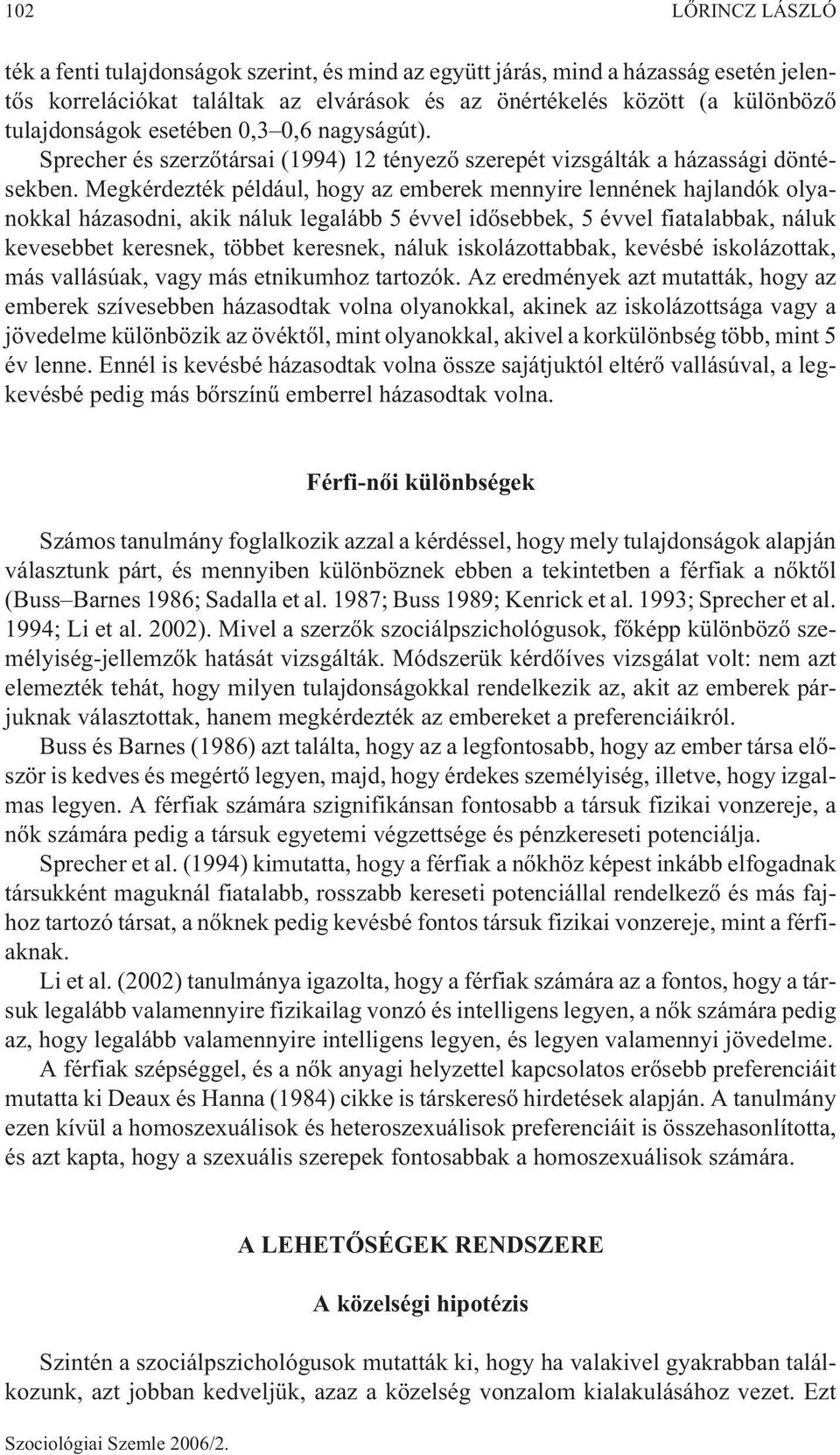 102

LŐRINCZ LÁSZLÓ

ték a fenti tulajdonságok szerint, és mind az együtt járás, mind a házasság esetén jelentős korrelációkat találtak az elvárások és az önértékelés között (a különböző tulajdonságok esetében 0,3–0,6 nagyságút).

Sprecher és szerzőtársai (1994) 12 tényező szerepét vizsgálták a házassági döntésekben. Megkérdezték például, hogy az emberek mennyire lennének hajlandók olyanokkal házasodni, akik náluk legalább 5 évvel idősebbek, 5 évvel fiatalabbak, náluk kevesebbet keresnek, többet keresnek, náluk iskolázottabbak, kevésbé iskolázottak, más vallásúak, vagy más etnikumhoz tartozók. Az eredmények azt mutatták, hogy az emberek szívesebben házasodtak volna olyanokkal, akinek az iskolázottsága vagy a jövedelme különbözik az övéktől, mint olyanokkal, akivel a korkülönbség több, mint 5 év lenne. Ennél is kevésbé házasodtak volna össze sajátjuktól eltérő vallásúval, a legkevésbé pedig más bőrszínű emberrel házasodtak volna.

Férfi-női különbségek

Számos tanulmány foglalkozik azzal a kérdéssel, hogy mely tulajdonságok alapján választunk párt, és mennyiben különböznek ebben a tekintetben a férfiak a nőktől (Buss–Barnes 1986; Sadalla et al. 1987; Buss 1989; Kenrick et al. 1993; Sprecher et al. 1994; Li et al. 2002). Mivel a szerzők szociálpszichológusok, főképp különböző személyiség-jellemzők hatását vizsgálták. Módszerük kérdőíves vizsgálat volt: nem azt elemezték tehát, hogy milyen tulajdonságokkal rendelkezik az, akit az emberek párjuknak választottak, hanem megkérdezték az embereket a preferenciáikról.

Buss és Barnes (1986) azt találta, hogy az a legfontosabb, hogy az ember társa először is kedves és megértő legyen, majd, hogy érdekes személyiség, illetve, hogy izgalmas legyen. A férfiak számára szignifikánsan fontosabb a társuk fizikai vonzereje, a nők számára pedig a társuk egyetemi végzettsége és pénzkereseti potenciálja.

Sprecher et al. (1994) kimutatta, hogy a férfiak a nőkhöz képest inkább elfogadnak társukként maguknál fiatalabb, rosszabb kereseti potenciállal rendelkező és más fajhoz tartozó társat, a nőknek pedig kevésbé fontos társuk fizikai vonzereje, mint a férfiaknak.

Li et al. (2002) tanulmánya igazolta, hogy a férfiak számára az a fontos, hogy a társuk legalább valamennyire fizikailag vonzó és intelligens legyen, a nők számára pedig az, hogy legalább valamennyire intelligens legyen, és legyen valamennyi jövedelme.

A férfiak szépséggel, és a nők anyagi helyzettel kapcsolatos erősebb preferenciáit mutatta ki Deaux és Hanna (1984) cikke is társkereső hirdetések alapján. A tanulmány ezen kívül a homoszexuálisok és heteroszexuálisok preferenciáit is összehasonlította, és azt kapta, hogy a szexuális szerepek fontosabbak a homoszexuálisok számára.

A LEHETŐSÉGEK RENDSZERE

A közelségi hipotézis

Szintén a szociálpszichológusok mutatták ki, hogy ha valakivel gyakrabban találkozunk, azt jobban kedveljük, azaz a közelség vonzalom kialakulásához vezet. Ezt

Szociológiai Szemle 2006/2.